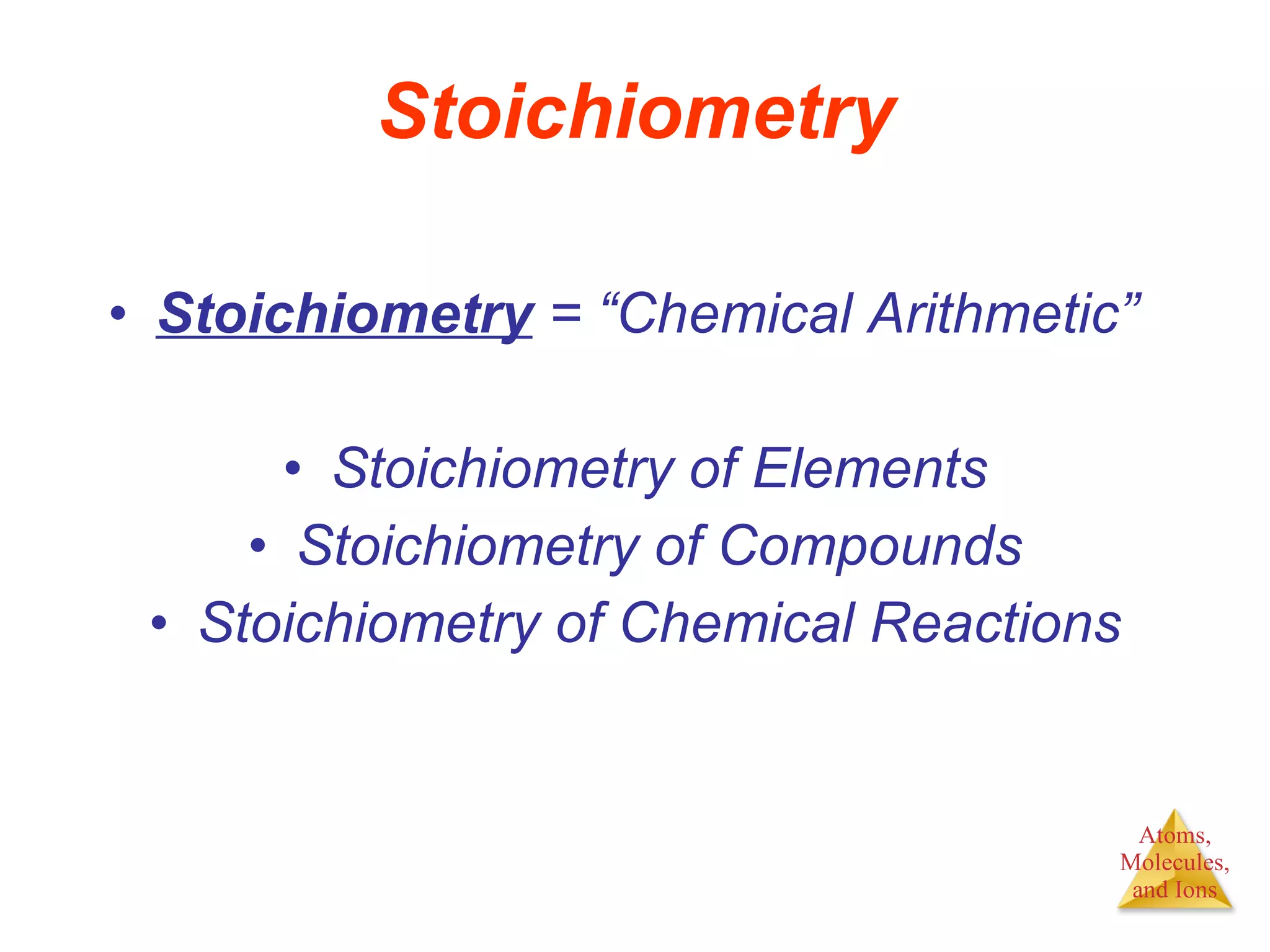 Stoichiometry

• Stoichiometry = "Chemical Arithmetic"

• Stoichiometry of Elements
• Stoichiometry of Compounds
• Stoichiometry of Chemical Reactions

Atoms,
Molecules,
and Ions